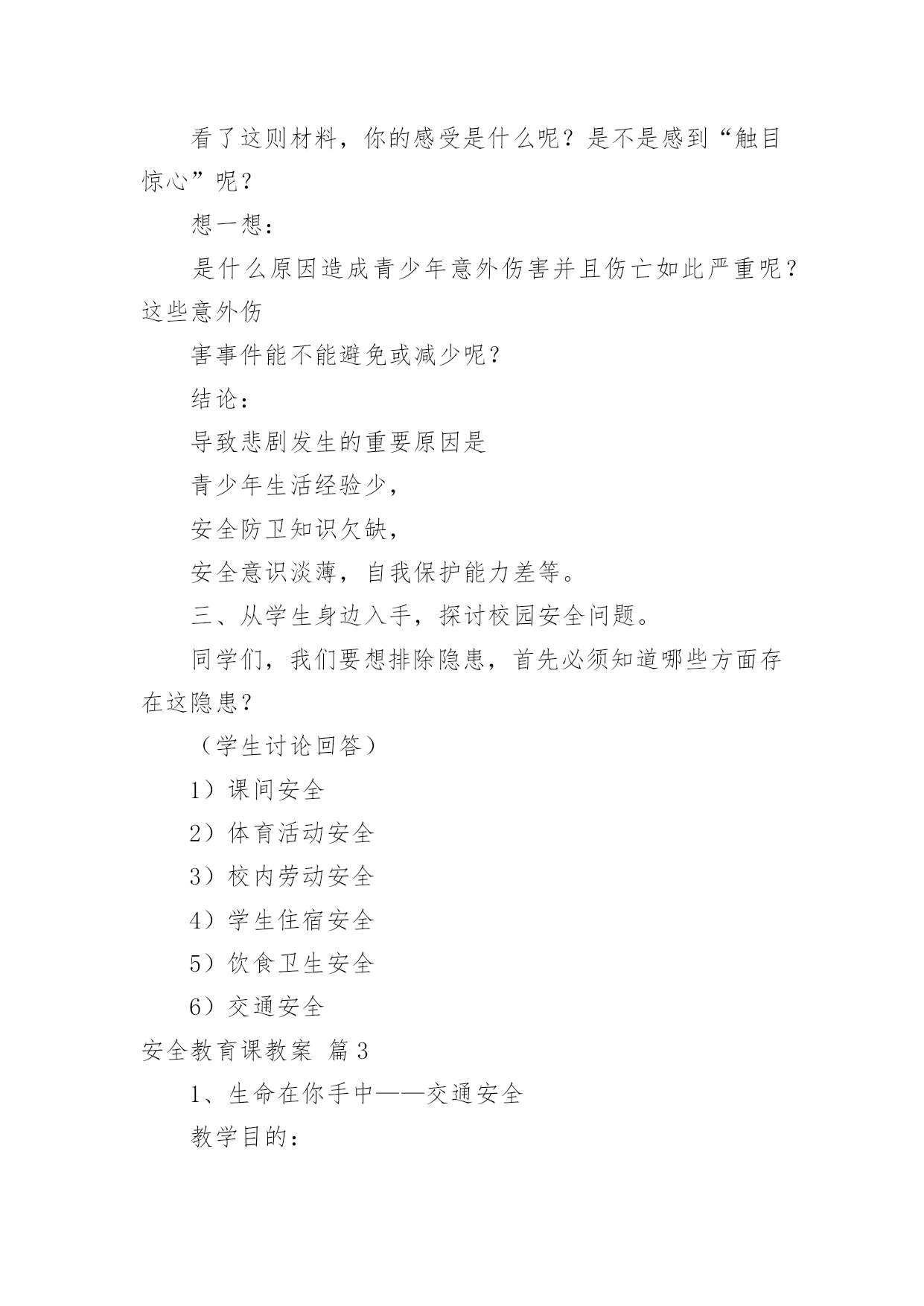 看了这则材料，你的感受是什么呢？是不是感到“触目惊心”呢？

想一想：

是什么原因造成青少年意外伤害并且伤亡如此严重呢？这些意外伤

害事件能不能避免或减少呢？

结论：

导致悲剧发生的重要原因是

青少年生活经验少，

安全防卫知识欠缺，

安全意识淡薄，自我保护能力差等。

三、从学生身边入手，探讨校园安全问题。

同学们，我们要想排除隐患，首先必须知道哪些方面存在这隐患？

（学生讨论回答）

1）课间安全

2）体育活动安全

3）校内劳动安全

4）学生住宿安全

5）饮食卫生安全

6）交通安全

安全教育课教案 篇3

1、生命在你手中——交通安全

教学目的：